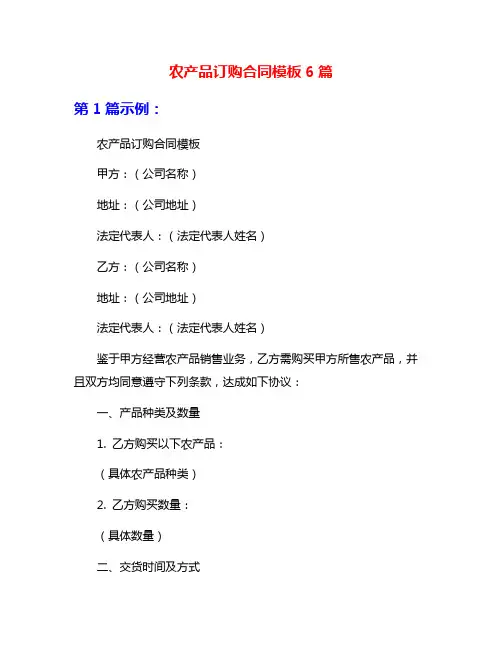 农产品订购合同模板 6 篇

第 1 篇示例：

农产品订购合同模板

甲方：（公司名称）

地址：（公司地址）

法定代表人：（法定代表人姓名）

乙方：（公司名称）

地址：（公司地址）

法定代表人：（法定代表人姓名）

鉴于甲方经营农产品销售业务，乙方需购买甲方所售农产品，并且双方均同意遵守下列条款，达成如下协议：

一、产品种类及数量

1. 乙方购买以下农产品：

（具体农产品种类）

2. 乙方购买数量：

（具体数量）

二、交货时间及方式